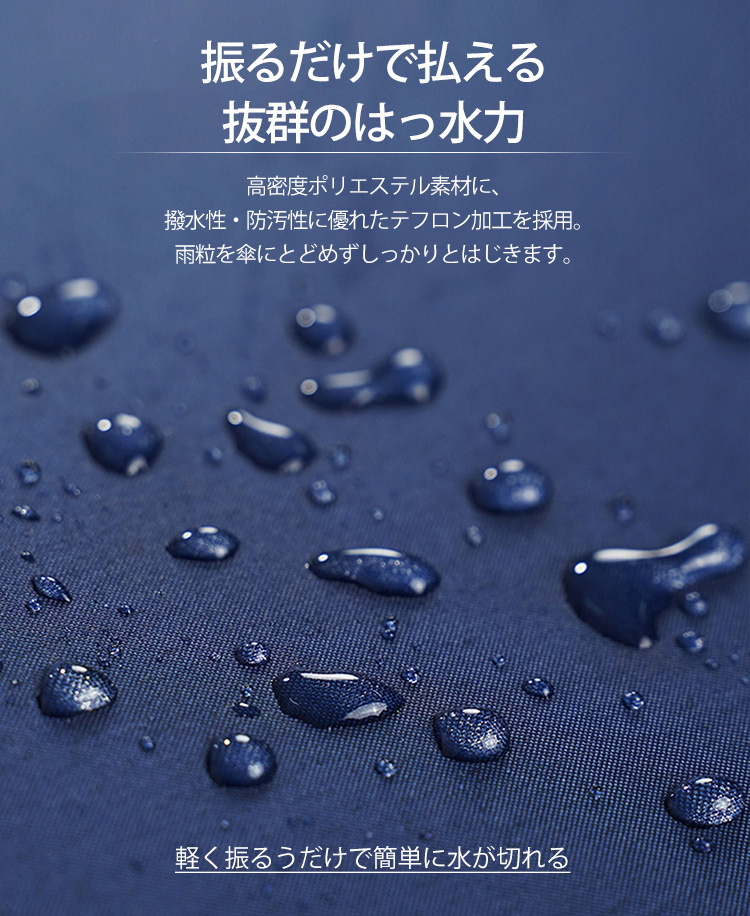 振るだけで払える
抜群のはっ水力

高密度ポリエステル素材に、
撥水性・防汚性に優れたテフロン加工を採用。
雨粒を傘にとどめずしっかりとはじきます。

軽く振るうだけで簡単に水が切れる